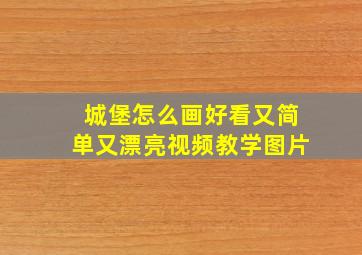 城堡怎么画好看又简单又漂亮视频教学图片